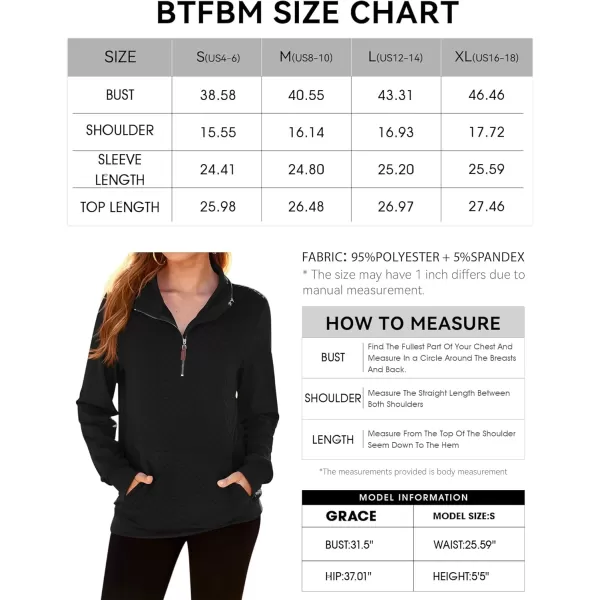 BTFBM SIZE CHART

| SIZE | S(US4-6) | M(US8-10) | L(US12-14) | XL(US16-18) |
|---|---|---|---|---|
| BUST | 38.58 | 40.55 | 43.31 | 46.46 |
| SHOULDER | 15.55 | 16.14 | 16.93 | 17.72 |
| SLEEVE LENGTH | 24.41 | 24.80 | 25.20 | 25.59 |
| TOP LENGTH | 25.98 | 26.48 | 26.97 | 27.46 |

FABRIC: 95%POLYESTER + 5%SPANDEX
* The size may have 1 inch differs due to manual measurement.

HOW TO MEASURE

| BUST | Find The Fullest Part Of Your Chest And Measure In a Circle Around The Breasts And Back. |
|---|---|
| SHOULDER | Measure The Straight Length Between Both Shoulders |
| LENGTH | Measure From The Top Of The Shoulder Seem Down To The Hem |

*The measurements provided is body measurement

MODEL INFORMATION

| GRACE | MODEL SIZE:S |
|---|---|
| BUST:31.5" | WAIST:25.59" |
| HIP:37.01" | HEIGHT:5'5" |